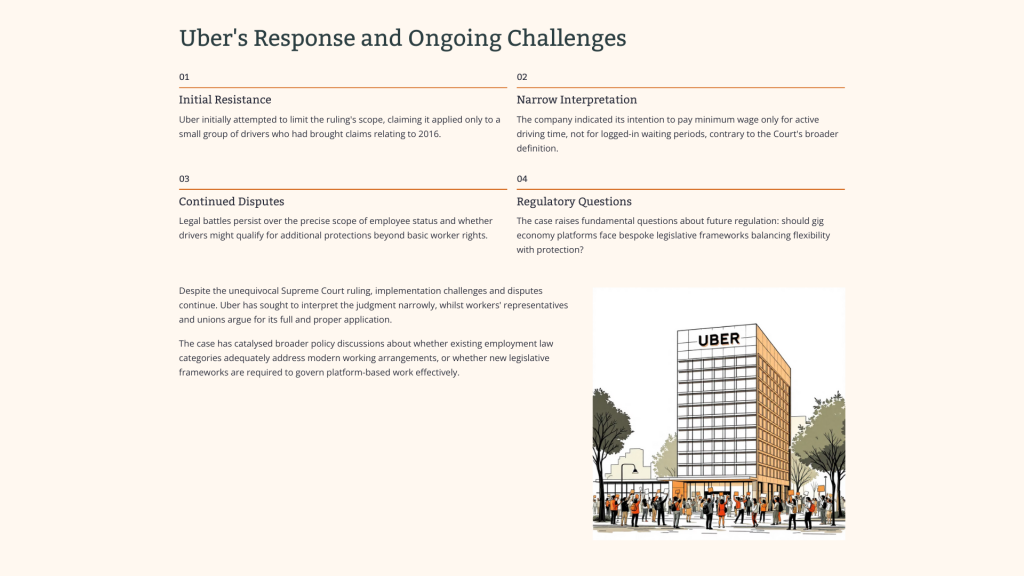 Uber's Response and Ongoing Challenges

01

Initial Resistance

Uber initially attempted to limit the ruling's scope, claiming it applied only to a small group of drivers who had brought claims relating to 2016.

02

Narrow Interpretation

The company indicated its intention to pay minimum wage only for active driving time, not for logged-in waiting periods, contrary to the Court's broader definition.

03

Continued Disputes

Legal battles persist over the precise scope of employee status and whether drivers might qualify for additional protections beyond basic worker rights.

04

Regulatory Questions

The case raises fundamental questions about future regulation: should gig economy platforms face bespoke legislative frameworks balancing flexibility with protection?

Despite the unequivocal Supreme Court ruling, implementation challenges and disputes continue. Uber has sought to interpret the judgment narrowly, whilst workers' representatives and unions argue for its full and proper application.

The case has catalysed broader policy discussions about whether existing employment law categories adequately address modern working arrangements, or whether new legislative frameworks are required to govern platform-based work effectively.

UBER